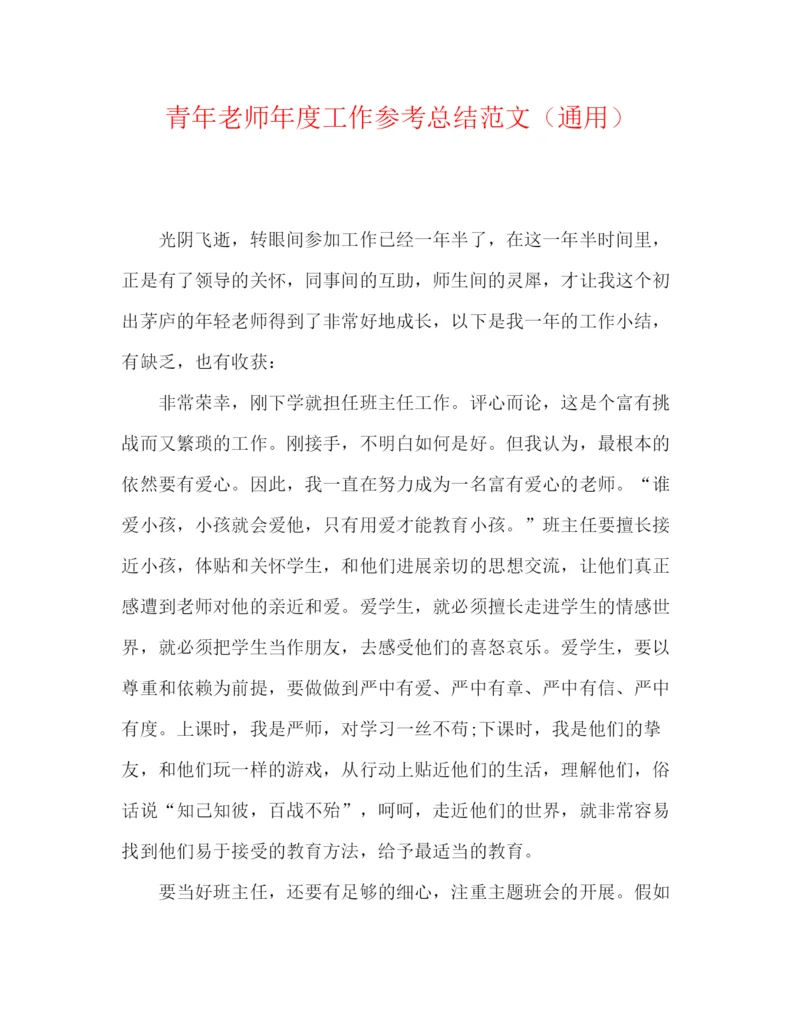 青年老师年度工作参考总结范文（通用）

光阴飞逝，转眼间参加工作已经一年半了，在这一年半时间里，正是有了领导的关怀，同事间的互助，师生间的灵犀，才让我这个初出茅庐的年轻老师得到了非常好地成长，以下是我一年的工作小结，有缺乏，也有收获：

非常荣幸，刚下学就担任班主任工作。评心而论，这是个富有挑战而又繁琐的工作。刚接手，不明白如何是好。但我认为，最根本的依然要有爱心。因此，我一直在努力成为一名富有爱心的老师。“谁爱小孩，小孩就会爱他，只有用爱才能教育小孩。”班主任要擅长接近小孩，体贴和关怀学生，和他们进展亲切的思想交流，让他们真正感遭到老师对他的亲近和爱。爱学生，就必须擅长走进学生的情感世界，就必须把学生当作朋友，去感受他们的喜怒哀乐。爱学生，要以尊重和依赖为前提，要做做到严中有爱、严中有章、严中有信、严中有度。上课时，我是严师，对学习一丝不苟;下课时，我是他们的挚友，和他们玩一样的游戏，从行动上贴近他们的生活，理解他们，俗话说“知己知彼，百战不殆”，呵呵，走近他们的世界，就非常容易找到他们易于接受的教育方法，给予最适当的教育。

要当好班主任，还要有足够的细心，注重主题班会的开展。假如